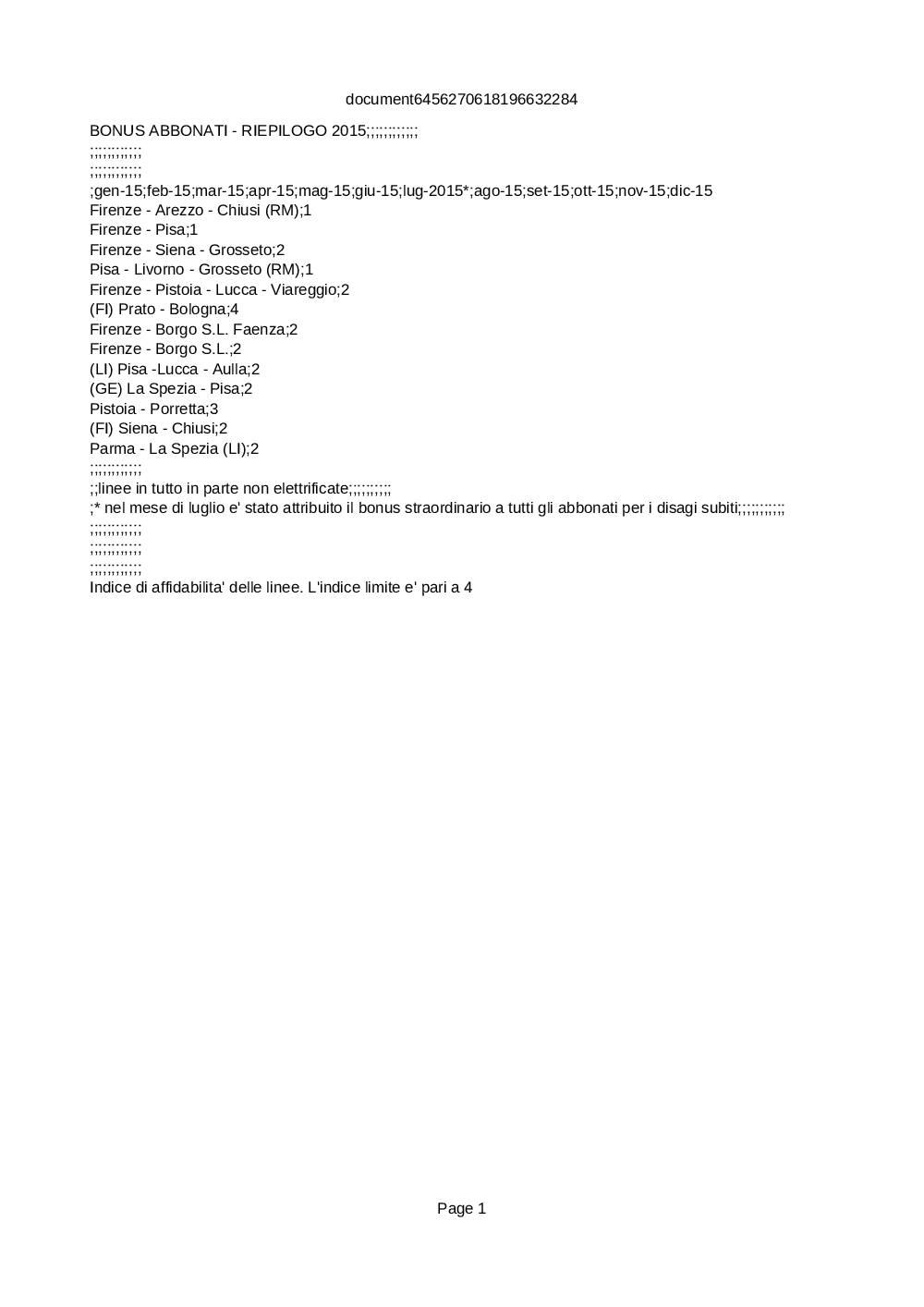 document6456270618196632284

BONUS ABBONATI - RIEPILOGO 2015;;;;;;;;;;;;
;;;;;;;;;;;;
;;;;;;;;;;;;
;gen-15;feb-15;mar-15;apr-15;mag-15;giu-15;lug-2015*;ago-15;set-15;ott-15;nov-15;dic-15
Firenze - Arezzo - Chiusi (RM);1
Firenze - Pisa;1
Firenze - Siena - Grosseto;2
Pisa - Livorno - Grosseto (RM);1
Firenze - Pistoia - Lucca - Viareggio;2
(FI) Prato - Bologna;4
Firenze - Borgo S.L. Faenza;2
Firenze - Borgo S.L.;2
(LI) Pisa -Lucca - Aulla;2
(GE) La Spezia - Pisa;2
Pistoia - Porretta;3
(FI) Siena - Chiusi;2
Parma - La Spezia (LI);2
;;;;;;;;;;;;
;;linee in tutto in parte non elettrificate;;;;;;;;;;
;* nel mese di luglio e' stato attribuito il bonus straordinario a tutti gli abbonati per i disagi subiti;;;;;;;;;;;
;;;;;;;;;;;;
;;;;;;;;;;;;
;;;;;;;;;;;;
Indice di affidabilita' delle linee. L'indice limite e' pari a 4

Page 1